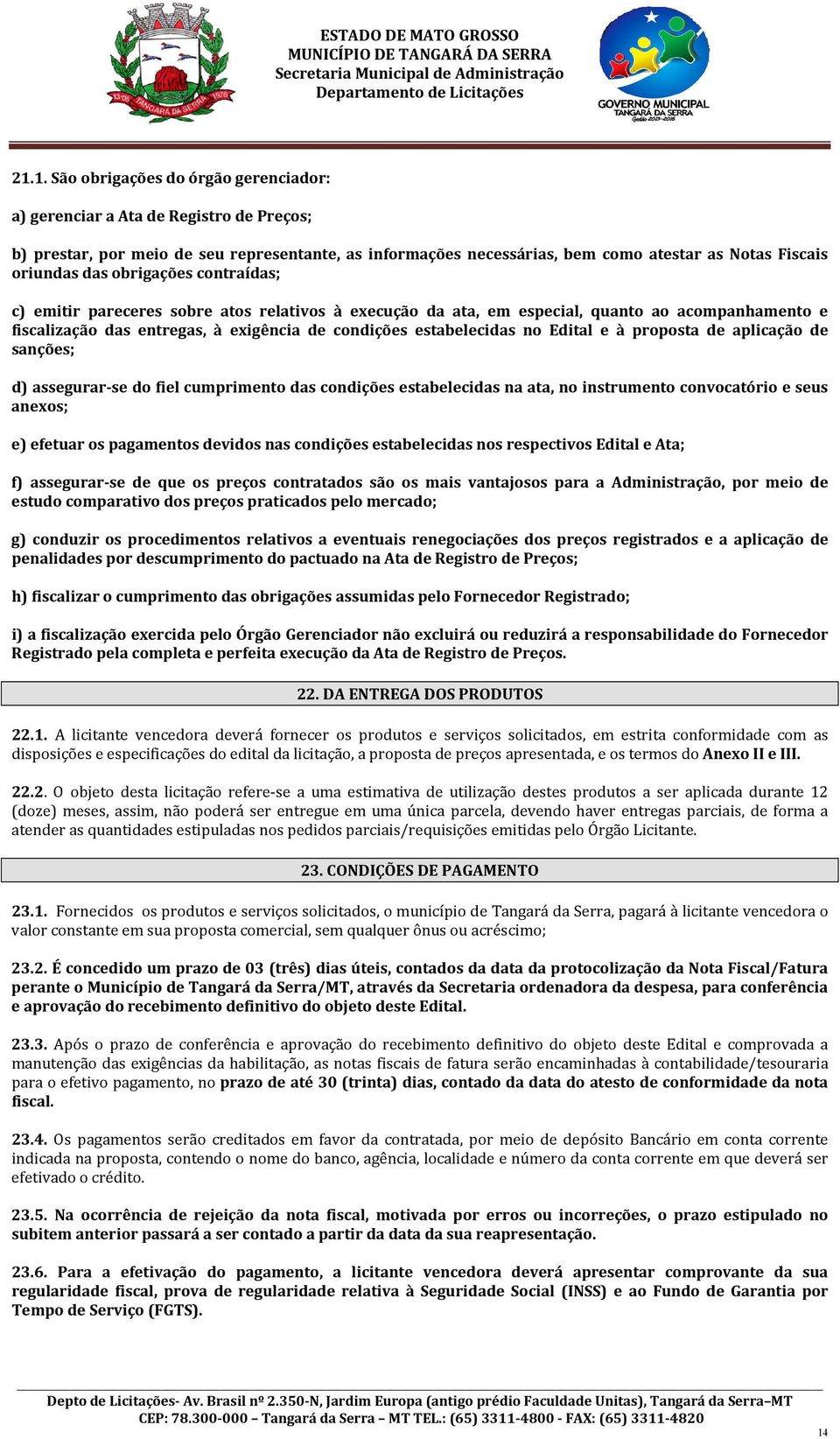 13-05 TANGARÁ DA SERRA 1976

ESTADO DE MATO GROSSO
MUNICÍPIO DE TANGARÁ DA SERRA
Secretaria Municipal de Administração
Departamento de Licitações

GOVERNO MUNICIPAL
TANGARÁ DA SERRA
Gestão 2013-2016

21.1. São obrigações do órgão gerenciador:

a) gerenciar a Ata de Registro de Preços;

b) prestar, por meio de seu representante, as informações necessárias, bem como atestar as Notas Fiscais oriundas das obrigações contraídas;

c) emitir pareceres sobre atos relativos à execução da ata, em especial, quanto ao acompanhamento e fiscalização das entregas, à exigência de condições estabelecidas no Edital e à proposta de aplicação de sanções;

d) assegurar-se do fiel cumprimento das condições estabelecidas na ata, no instrumento convocatório e seus anexos;

e) efetuar os pagamentos devidos nas condições estabelecidas nos respectivos Edital e Ata;

f) assegurar-se de que os preços contratados são os mais vantajosos para a Administração, por meio de estudo comparativo dos preços praticados pelo mercado;

g) conduzir os procedimentos relativos a eventuais renegociações dos preços registrados e a aplicação de penalidades por descumprimento do pactuado na Ata de Registro de Preços;

h) fiscalizar o cumprimento das obrigações assumidas pelo Fornecedor Registrado;

i) a fiscalização exercida pelo Órgão Gerenciador não excluirá ou reduzirá a responsabilidade do Fornecedor Registrado pela completa e perfeita execução da Ata de Registro de Preços.

22. DA ENTREGA DOS PRODUTOS

22.1. A licitante vencedora deverá fornecer os produtos e serviços solicitados, em estrita conformidade com as disposições e especificações do edital da licitação, a proposta de preços apresentada, e os termos do Anexo II e III.

22.2. O objeto desta licitação refere-se a uma estimativa de utilização destes produtos a ser aplicada durante 12 (doze) meses, assim, não poderá ser entregue em uma única parcela, devendo haver entregas parciais, de forma a atender as quantidades estipuladas nos pedidos parciais/requisições emitidas pelo Órgão Licitante.

23. CONDIÇÕES DE PAGAMENTO

23.1. Fornecidos os produtos e serviços solicitados, o município de Tangará da Serra, pagará à licitante vencedora o valor constante em sua proposta comercial, sem qualquer ônus ou acréscimo;

23.2. É concedido um prazo de 03 (três) dias úteis, contados da data da protocolização da Nota Fiscal/Fatura perante o Município de Tangará da Serra/MT, através da Secretaria ordenadora da despesa, para conferência e aprovação do recebimento definitivo do objeto deste Edital.

23.3. Após o prazo de conferência e aprovação do recebimento definitivo do objeto deste Edital e comprovada a manutenção das exigências da habilitação, as notas fiscais de fatura serão encaminhadas à contabilidade/tesouraria para o efetivo pagamento, no prazo de até 30 (trinta) dias, contado da data do atesto de conformidade da nota fiscal.

23.4. Os pagamentos serão creditados em favor da contratada, por meio de depósito Bancário em conta corrente indicada na proposta, contendo o nome do banco, agência, localidade e número da conta corrente em que deverá ser efetivado o crédito.

23.5. Na ocorrência de rejeição da nota fiscal, motivada por erros ou incorreções, o prazo estipulado no subitem anterior passará a ser contado a partir da data da sua reapresentação.

23.6. Para a efetivação do pagamento, a licitante vencedora deverá apresentar comprovante da sua regularidade fiscal, prova de regularidade relativa à Seguridade Social (INSS) e ao Fundo de Garantia por Tempo de Serviço (FGTS).

Depto de Licitações- Av. Brasil nº 2.350-N, Jardim Europa (antigo prédio Faculdade Unitas), Tangará da Serra–MT
CEP: 78.300-000 – Tangará da Serra – MT TEL.: (65) 3311-4800 - FAX: (65) 3311-4820

14